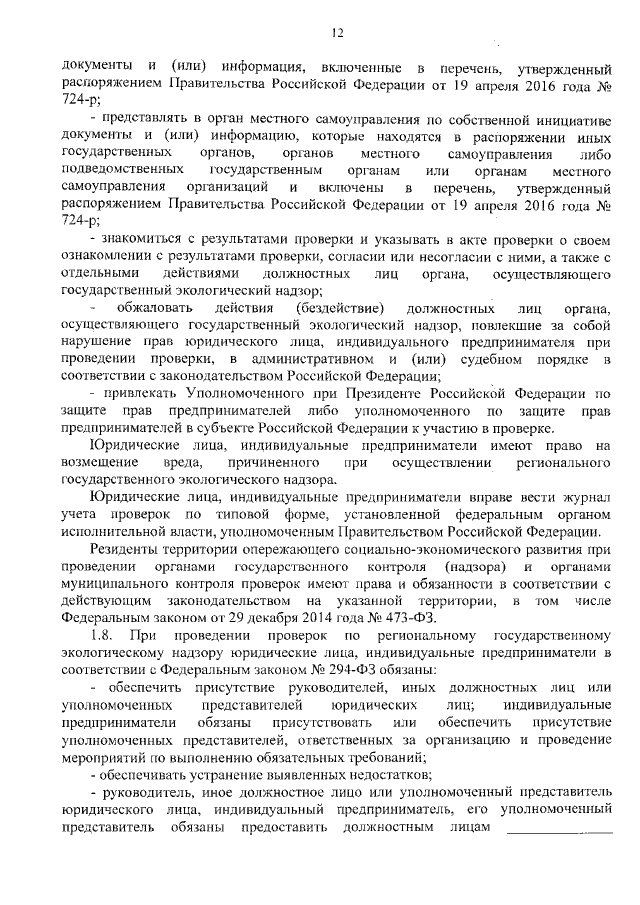 12

документы и (или) информация, включенные в перечень, утвержденный распоряжением Правительства Российской Федерации от 19 апреля 2016 года № 724-р;

- представлять в орган местного самоуправления по собственной инициативе документы и (или) информацию, которые находятся в распоряжении иных государственных органов, органов местного самоуправления либо подведомственных государственным органам или органам местного самоуправления организаций и включены в перечень, утвержденный распоряжением Правительства Российской Федерации от 19 апреля 2016 года № 724-р;

- знакомиться с результатами проверки и указывать в акте проверки о своем ознакомлении с результатами проверки, согласии или несогласии с ними, а также с отдельными действиями должностных лиц органа, осуществляющего государственный экологический надзор;

- обжаловать действия (бездействие) должностных лиц органа, осуществляющего государственный экологический надзор, повлекшие за собой нарушение прав юридического лица, индивидуального предпринимателя при проведении проверки, в административном и (или) судебном порядке в соответствии с законодательством Российской Федерации;

- привлекать Уполномоченного при Президенте Российской Федерации по защите прав предпринимателей либо уполномоченного по защите прав предпринимателей в субъекте Российской Федерации к участию в проверке.

Юридические лица, индивидуальные предприниматели имеют право на возмещение вреда, причиненного при осуществлении регионального государственного экологического надзора.

Юридические лица, индивидуальные предприниматели вправе вести журнал учета проверок по типовой форме, установленной федеральным органом исполнительной власти, уполномоченным Правительством Российской Федерации.

Резиденты территории опережающего социально-экономического развития при проведении органами государственного контроля (надзора) и органами муниципального контроля проверок имеют права и обязанности в соответствии с действующим законодательством на указанной территории, в том числе Федеральным законом от 29 декабря 2014 года № 473-ФЗ.

1.8. При проведении проверок по региональному государственному экологическому надзору юридические лица, индивидуальные предприниматели в соответствии с Федеральным законом № 294-ФЗ обязаны:

- обеспечить присутствие руководителей, иных должностных лиц или уполномоченных представителей юридических лиц; индивидуальные предприниматели обязаны присутствовать или обеспечить присутствие уполномоченных представителей, ответственных за организацию и проведение мероприятий по выполнению обязательных требований;

- обеспечивать устранение выявленных недостатков;

- руководитель, иное должностное лицо или уполномоченный представитель юридического лица, индивидуальный предприниматель, его уполномоченный представитель обязаны предоставить должностным лицам ____